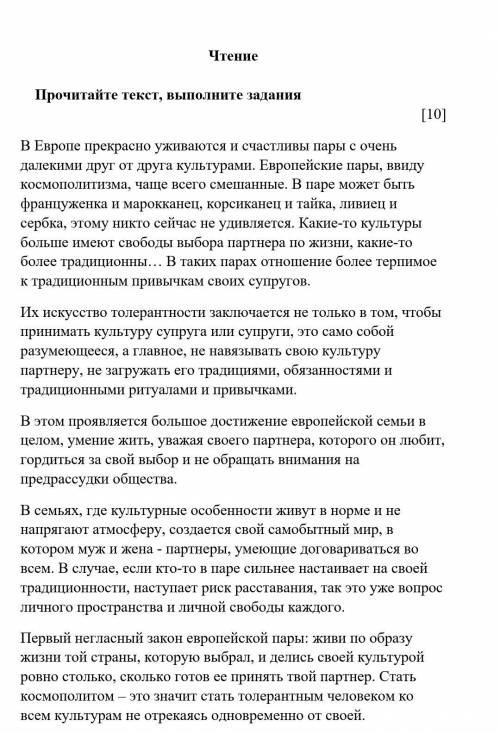 Чтение

Прочитайте текст, выполните задания

[10]

В Европе прекрасно уживаются и счастливы пары с очень далекими друг от друга культурами. Европейские пары, ввиду космополитизма, чаще всего смешанные. В паре может быть француженка и марокканец, корсиканец и тайка, ливиец и сербка, этому никто сейчас не удивляется. Какие-то культуры больше имеют свободы выбора партнера по жизни, какие-то более традиционны… В таких парах отношение более терпимое к традиционным привычкам своих супругов.

Их искусство толерантности заключается не только в том, чтобы принимать культуру супруга или супруги, это само собой разумеющееся, а главное, не навязывать свою культуру партнеру, не загружать его традициями, обязанностями и традиционными ритуалами и привычками.

В этом проявляется большое достижение европейской семьи в целом, умение жить, уважая своего партнера, которого он любит, гордиться за свой выбор и не обращать внимания на предрассудки общества.

В семьях, где культурные особенности живут в норме и не напрягают атмосферу, создается свой самобытный мир, в котором муж и жена - партнеры, умеющие договариваться во всем. В случае, если кто-то в паре сильнее настаивает на своей традиционности, наступает риск расставания, так это уже вопрос личного пространства и личной свободы каждого.

Первый негласный закон европейской пары: живи по образу жизни той страны, которую выбрал, и делись своей культурой ровно столько, сколько готов ее принять твой партнер. Стать космополитом – это значит стать толерантным человеком ко всем культурам не отрекаясь одновременно от своей.